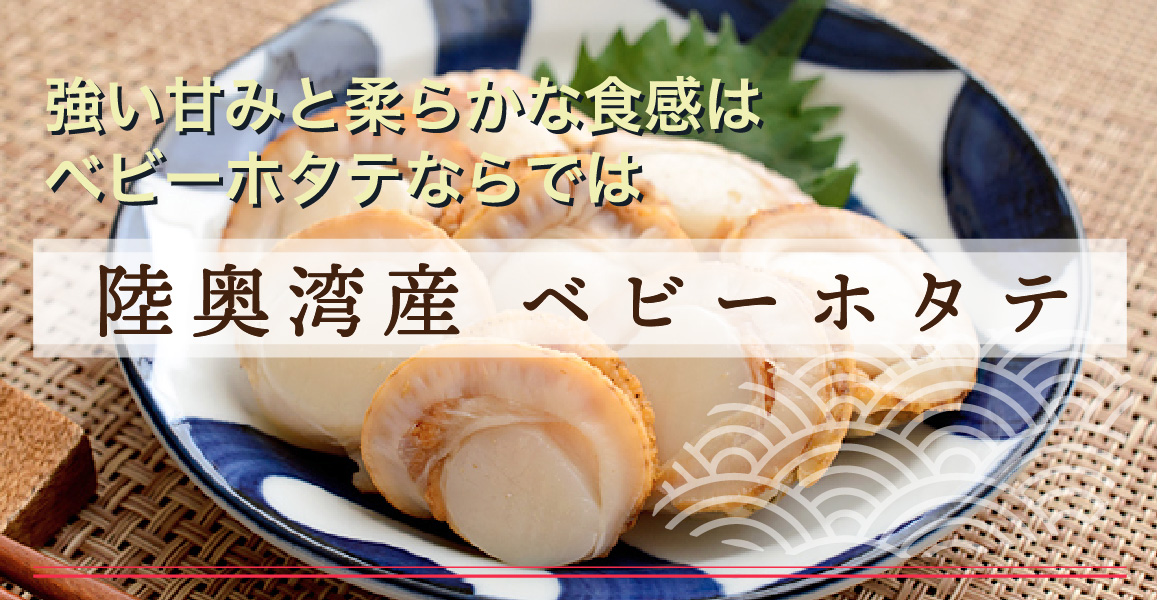 強い甘みと柔らかな食感は
ベビーホタテならでは

陸奥湾産　ベビーホタテ